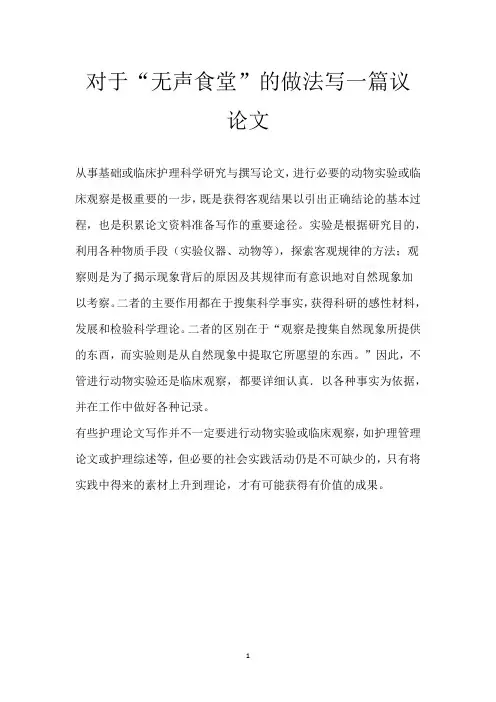 对于“无声食堂”的做法写一篇议论文

从事基础或临床护理科学研究与撰写论文，进行必要的动物实验或临床观察是极重要的一步，既是获得客观结果以引出正确结论的基本过程，也是积累论文资料准备写作的重要途径。实验是根据研究目的，利用各种物质手段（实验仪器、动物等），探索客观规律的方法；观察则是为了揭示现象背后的原因及其规律而有意识地对自然现象加以考察。二者的主要作用都在于搜集科学事实，获得科研的感性材料，发展和检验科学理论。二者的区别在于“观察是搜集自然现象所提供的东西，而实验则是从自然现象中提取它所愿望的东西。”因此，不管进行动物实验还是临床观察，都要详细认真．以各种事实为依据，并在工作中做好各种记录。

有些护理论文写作并不一定要进行动物实验或临床观察，如护理管理论文或护理综述等，但必要的社会实践活动仍是不可缺少的，只有将实践中得来的素材上升到理论，才有可能获得有价值的成果。

1